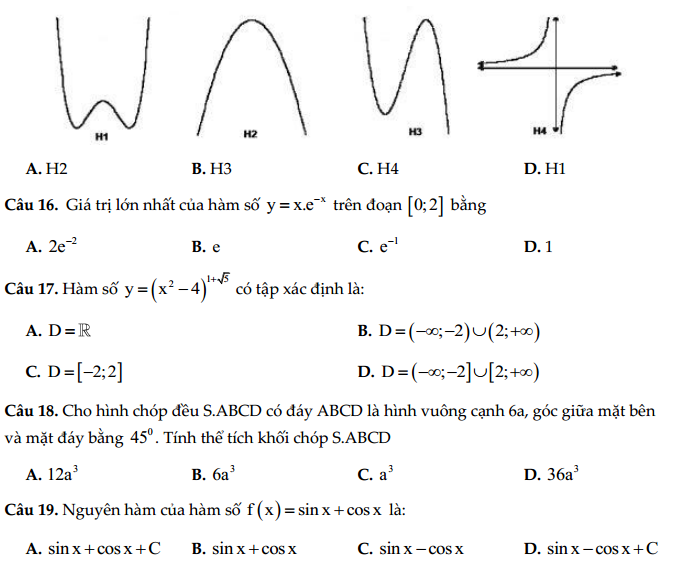 H1

H2

H3

H4

A. H2 B. H3 C. H4 D. H1

Câu 16. Giá trị lớn nhất của hàm số $y = x.e^{-x}$ trên đoạn $[0;2]$ bằng

A. $2e^{-2}$ B. e C. $e^{-1}$ D. 1

Câu 17. Hàm số $y = (x^2 - 4)^{1+\sqrt{5}}$ có tập xác định là:

A. $D = \mathbb{R}$

B. $D = (-\infty;-2) \cup (2;+\infty)$

C. $D = [-2;2]$

D. $D = (-\infty;-2] \cup [2;+\infty)$

Câu 18. Cho hình chóp đều S.ABCD có đáy ABCD là hình vuông cạnh 6a, góc giữa mặt bên và mặt đáy bằng $45^0$. Tính thể tích khối chóp S.ABCD

A. $12a^3$ B. $6a^3$ C. $a^3$ D. $36a^3$

Câu 19. Nguyên hàm của hàm số $f(x) = \sin x + \cos x$ là:

A. $\sin x + \cos x + C$ B. $\sin x + \cos x$ C. $\sin x - \cos x$ D. $\sin x - \cos x + C$